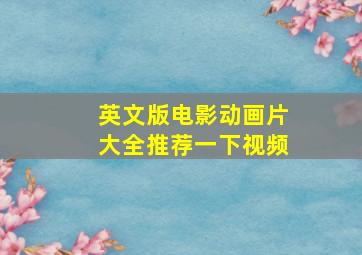 英文版电影动画片
大全推荐一下视频